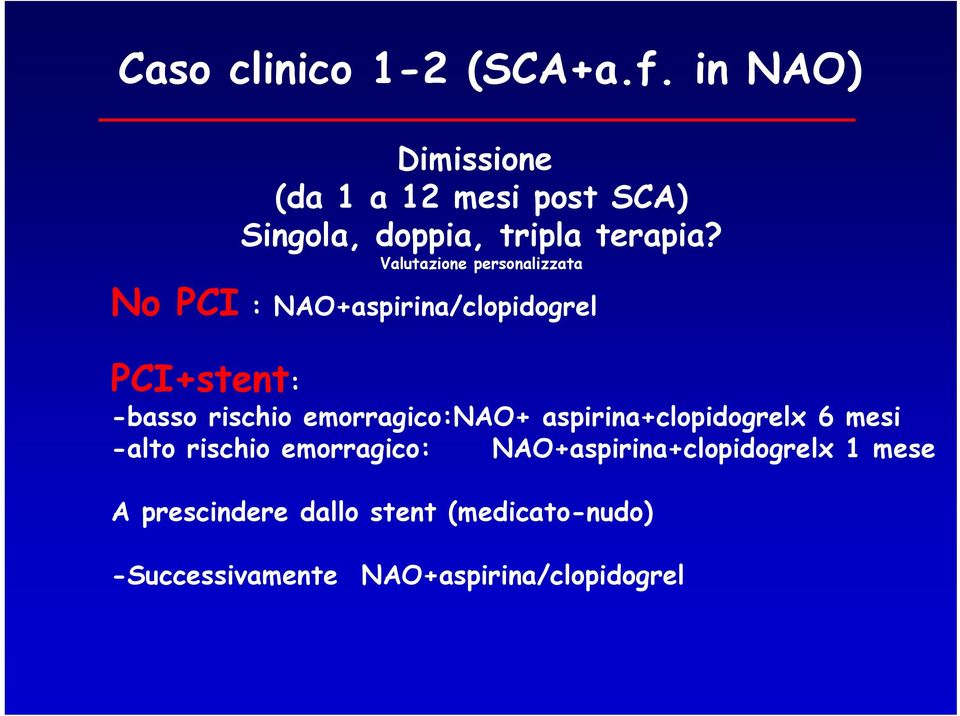 Caso clinico 1-2 (SCA+a.f. in NAO)

Dimissione
(da 1 a 12 mesi post SCA)
Singola, doppia, tripla terapia?
Valutazione personalizzata

No PCI : NAO+aspirina/clopidogrel

PCI+stent:
-basso rischio emorragico:NAO+ aspirina+clopidogrelx 6 mesi
-alto rischio emorragico: NAO+aspirina+clopidogrelx 1 mese

A prescindere dallo stent (medicato-nudo)

-Successivamente NAO+aspirina/clopidogrel